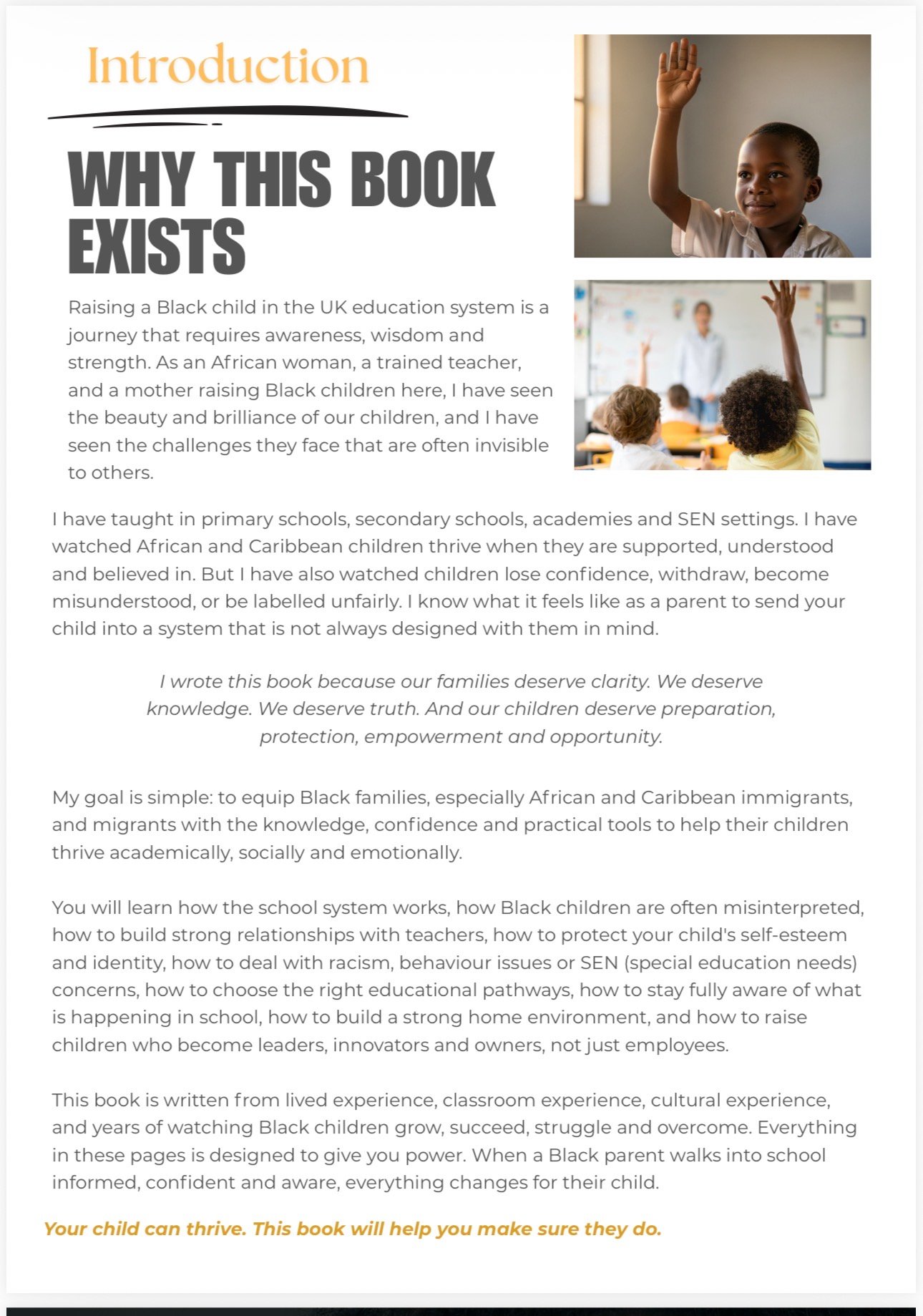 Introduction

WHY THIS BOOK EXISTS

Raising a Black child in the UK education system is a journey that requires awareness, wisdom and strength. As an African woman, a trained teacher, and a mother raising Black children here, I have seen the beauty and brilliance of our children, and I have seen the challenges they face that are often invisible to others.

I have taught in primary schools, secondary schools, academies and SEN settings. I have watched African and Caribbean children thrive when they are supported, understood and believed in. But I have also watched children lose confidence, withdraw, become misunderstood, or be labelled unfairly. I know what it feels like as a parent to send your child into a system that is not always designed with them in mind.

I wrote this book because our families deserve clarity. We deserve knowledge. We deserve truth. And our children deserve preparation, protection, empowerment and opportunity.

My goal is simple: to equip Black families, especially African and Caribbean immigrants, and migrants with the knowledge, confidence and practical tools to help their children thrive academically, socially and emotionally.

You will learn how the school system works, how Black children are often misinterpreted, how to build strong relationships with teachers, how to protect your child's self-esteem and identity, how to deal with racism, behaviour issues or SEN (special education needs) concerns, how to choose the right educational pathways, how to stay fully aware of what is happening in school, how to build a strong home environment, and how to raise children who become leaders, innovators and owners, not just employees.

This book is written from lived experience, classroom experience, cultural experience, and years of watching Black children grow, succeed, struggle and overcome. Everything in these pages is designed to give you power. When a Black parent walks into school informed, confident and aware, everything changes for their child.

Your child can thrive. This book will help you make sure they do.